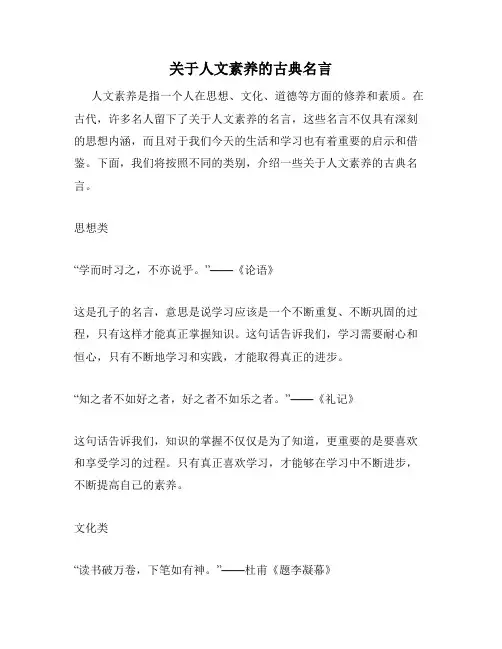 关于人文素养的古典名言

人文素养是指一个人在思想、文化、道德等方面的修养和素质。在古代，许多名人留下了关于人文素养的名言，这些名言不仅具有深刻的思想内涵，而且对于我们今天的生活和学习也有着重要的启示和借鉴。下面，我们将按照不同的类别，介绍一些关于人文素养的古典名言。

思想类

“学而时习之，不亦说乎。”——《论语》

这是孔子的名言，意思是说学习应该是一个不断重复、不断巩固的过程，只有这样才能真正掌握知识。这句话告诉我们，学习需要耐心和恒心，只有不断地学习和实践，才能取得真正的进步。

“知之者不如好之者，好之者不如乐之者。”——《礼记》

这句话告诉我们，知识的掌握不仅仅是为了知道，更重要的是要喜欢和享受学习的过程。只有真正喜欢学习，才能够在学习中不断进步，不断提高自己的素养。

文化类

“读书破万卷，下笔如有神。”——杜甫《题李凝幕》